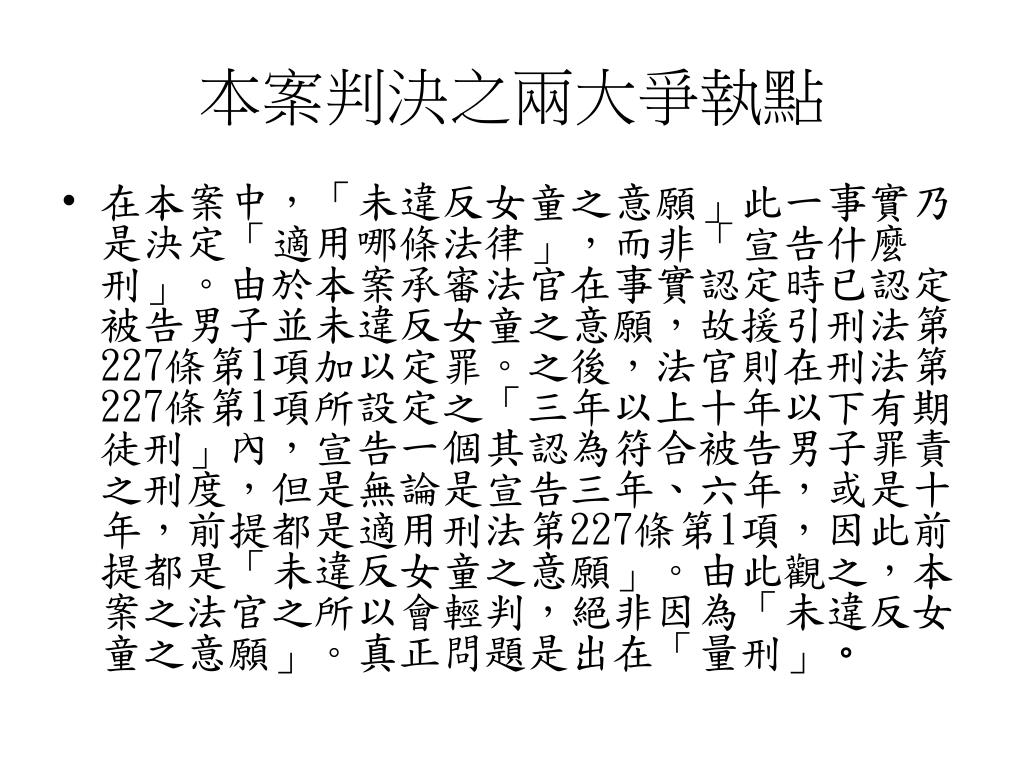 本案判決之兩大爭執點

• 在本案中，「未違反女童之意願」此一事實乃是決定「適用哪條法律」，而非「宣告什麼刑」。由於本案承審法官在事實認定時已認定被告男子並未違反女童之意願，故援引刑法第227條第1項加以定罪。之後，法官則在刑法第227條第1項所設定之「三年以上十年以下有期徒刑」內，宣告一個其認為符合被告男子罪責之刑度，但是無論是宣告三年、六年，或是十年，前提都是適用刑法第227條第1項，因此前提都是「未違反女童之意願」。由此觀之，本案之法官之所以會輕判，絕非因為「未違反女童之意願」。真正問題是出在「量刑」。